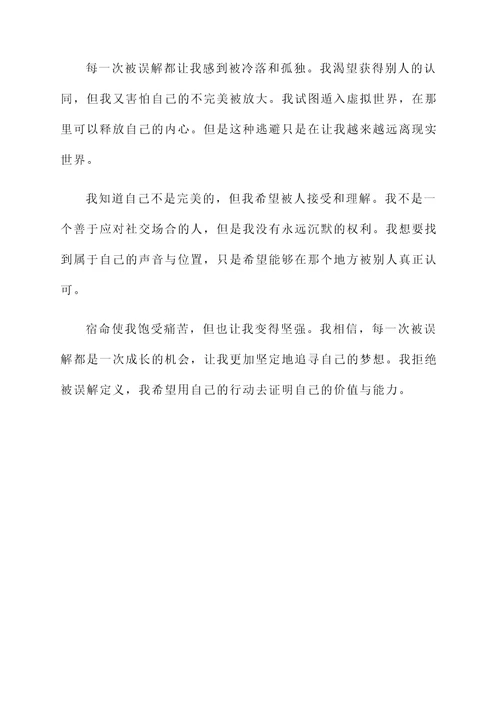 每一次被误解都让我感到被冷落和孤独。我渴望获得别人的认同，但我又害怕自己的不完美被放大。我试图遁入虚拟世界，在那里可以释放自己的内心。但是这种逃避只是在让我越来越远离现实世界。

我知道自己不是完美的，但我希望被人接受和理解。我不是一个善于应对社交场合的人，但是我没有永远沉默的权利。我想要找到属于自己的声音与位置，只是希望能够在那个地方被别人真正认可。

宿命使我饱受痛苦，但也让我变得坚强。我相信，每一次被误解都是一次成长的机会，让我更加坚定地追寻自己的梦想。我拒绝被误解定义，我希望用自己的行动去证明自己的价值与能力。